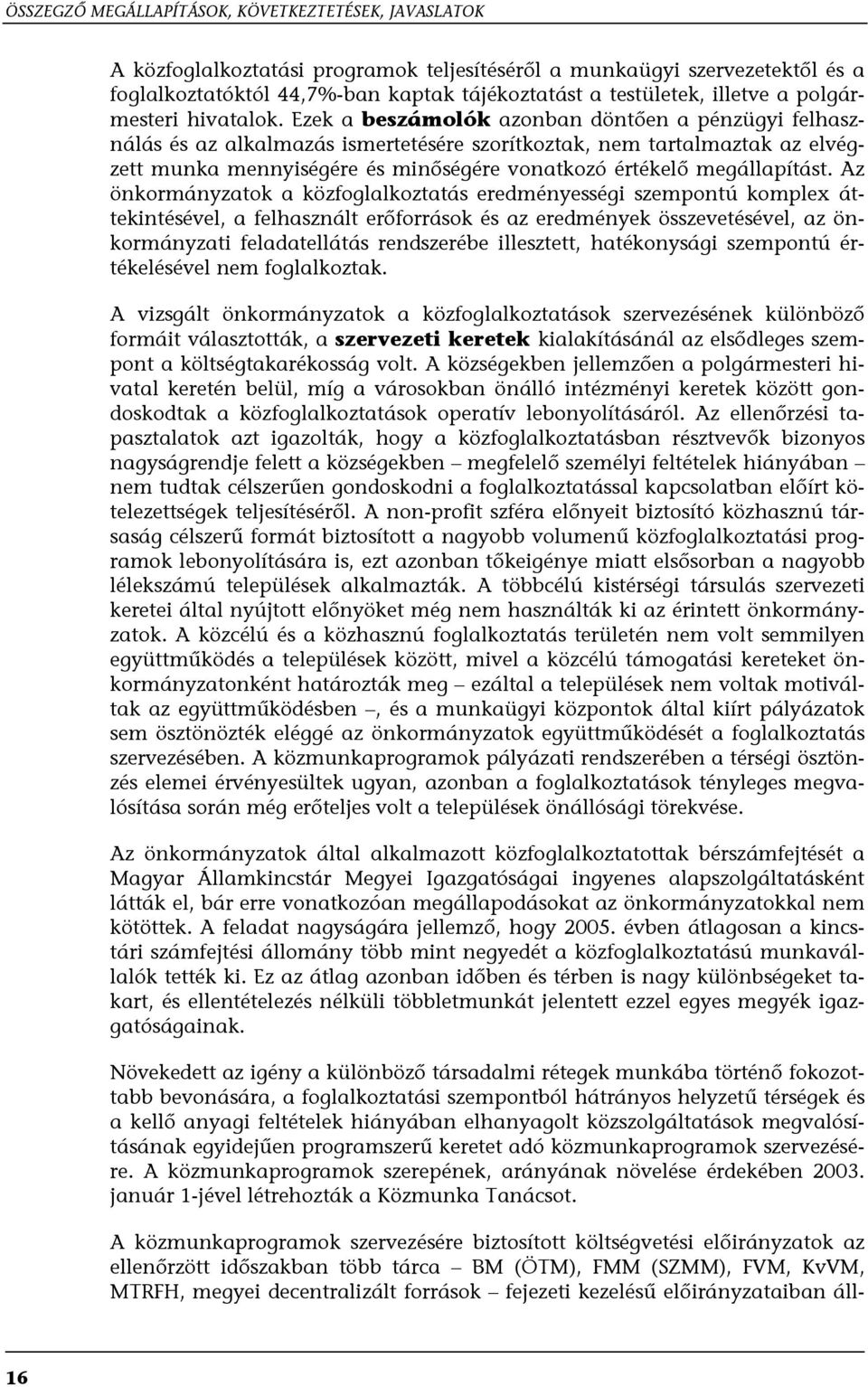 ÖSSZEGZŐ MEGÁLLAPÍTÁSOK, KÖVETKEZTETÉSEK, JAVASLATOK

A közfoglalkoztatási programok teljesítéséről a munkaügyi szervezetektől és a foglalkoztatóktól 44,7%-ban kaptak tájékoztatást a testületek, illetve a polgármesteri hivatalok. Ezek a beszámolók azonban döntően a pénzügyi felhasználás és az alkalmazás ismertetésére szorítkoztak, nem tartalmaztak az elvégzett munka mennyiségére és minőségére vonatkozó értékelő megállapítást. Az önkormányzatok a közfoglalkoztatás eredményességi szempontú komplex áttekintésével, a felhasznált erőforrások és az eredmények összevetésével, az önkormányzati feladatellátás rendszerébe illesztett, hatékonysági szempontú értékelésével nem foglalkoztak.

A vizsgált önkormányzatok a közfoglalkoztatások szervezésének különböző formáit választották, a szervezeti keretek kialakításánál az elsődleges szempont a költségtakarékosság volt. A községekben jellemzően a polgármesteri hivatal keretén belül, míg a városokban önálló intézményi keretek között gondoskodtak a közfoglalkoztatások operatív lebonyolításáról. Az ellenőrzési tapasztalatok azt igazolták, hogy a közfoglalkoztatásban résztvevők bizonyos nagyságrendje felett a községekben – megfelelő személyi feltételek hiányában – nem tudtak célszerűen gondoskodni a foglalkoztatással kapcsolatban előírt kötelezettségek teljesítéséről. A non-profit szféra előnyeit biztosító közhasznú társaság célszerű formát biztosított a nagyobb volumenű közfoglalkoztatási programok lebonyolítására is, ezt azonban tőkeigénye miatt elsősorban a nagyobb lélekszámú települések alkalmazták. A többcélú kistérségi társulás szervezeti keretei által nyújtott előnyöket még nem használták ki az érintett önkormányzatok. A közcélú és a közhasznú foglalkoztatás területén nem volt semmilyen együttműködés a települések között, mivel a közcélú támogatási kereteket önkormányzatonként határozták meg – ezáltal a települések nem voltak motiváltak az együttműködésben –, és a munkaügyi központok által kiírt pályázatok sem ösztönözték eléggé az önkormányzatok együttműködését a foglalkoztatás szervezésében. A közmunkaprogramok pályázati rendszerében a térségi ösztönzés elemei érvényesültek ugyan, azonban a foglalkoztatások tényleges megvalósítása során még erőteljes volt a települések önállósági törekvése.

Az önkormányzatok által alkalmazott közfoglalkoztatottak bérszámfejtését a Magyar Államkincstár Megyei Igazgatóságai ingyenes alapszolgáltatásként látták el, bár erre vonatkozóan megállapodásokat az önkormányzatokkal nem kötöttek. A feladat nagyságára jellemző, hogy 2005. évben átlagosan a kincstári számfejtési állomány több mint negyedét a közfoglalkoztatású munkavállalók tették ki. Ez az átlag azonban időben és térben is nagy különbségeket takart, és ellentételezés nélküli többletmunkát jelentett ezzel egyes megyék igazgatóságainak.

Növekedett az igény a különböző társadalmi rétegek munkába történő fokozottabb bevonására, a foglalkoztatási szempontból hátrányos helyzetű térségek és a kellő anyagi feltételek hiányában elhanyagolt közszolgáltatások megvalósításának egyidejűen programszerű keretet adó közmunkaprogramok szervezésére. A közmunkaprogramok szerepének, arányának növelése érdekében 2003. január 1-jével létrehozták a Közmunka Tanácsot.

A közmunkaprogramok szervezésére biztosított költségvetési előirányzatok az ellenőrzött időszakban több tárca – BM (ÖTM), FMM (SZMM), FVM, KvVM, MTRFH, megyei decentralizált források – fejezeti kezelésű előirányzataiban áll-

16